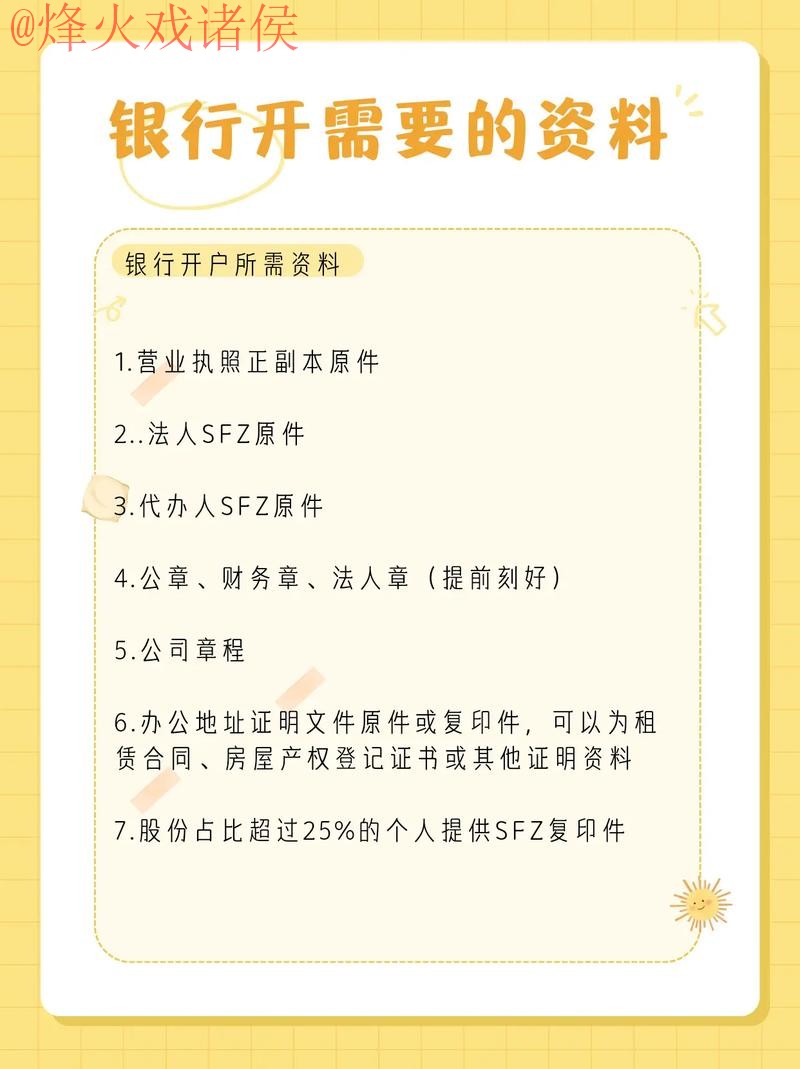 @烽火戏诸侯

银行开需要的资料

银行开户所需资料

1.营业执照正副本原件

2..法人SFZ原件

3.代办人SFZ原件

4.公章、财务章、法人章（提前刻好）

5.公司章程

6.办公地址证明文件原件或复印件，可以为租赁合同、房屋产权登记证书或其他证明资料

7.股份占比超过25%的个人提供SFZ复印件